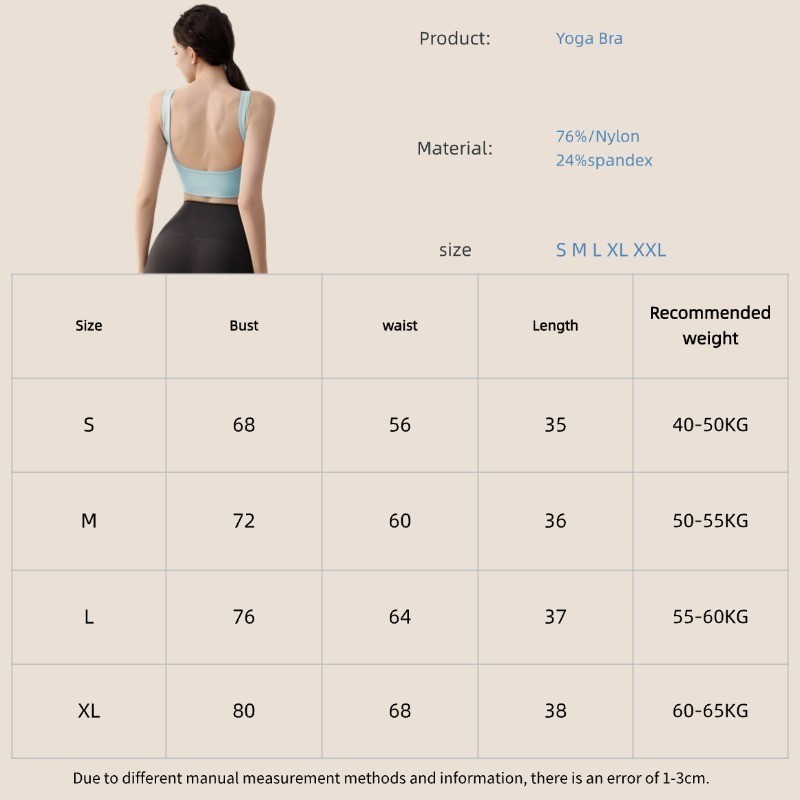 Product: Yoga Bra

Material: 76%/Nylon
24%spandex

size S M L XL XXL

| Size | Bust | waist | Length | Recommended weight |
|---|---|---|---|---|
| S | 68 | 56 | 35 | 40-50KG |
| M | 72 | 60 | 36 | 50-55KG |
| L | 76 | 64 | 37 | 55-60KG |
| XL | 80 | 68 | 38 | 60-65KG |

Due to different manual measurement methods and information, there is an error of 1-3cm.